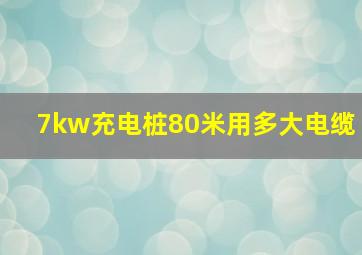 7kw充电桩80米用多大电缆